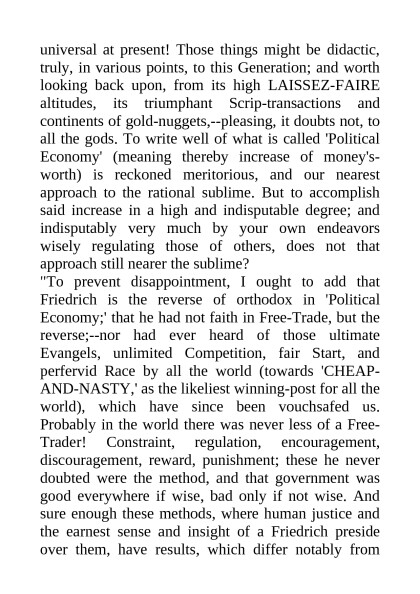 universal at present! Those things might be didactic, truly, in various points, to this Generation; and worth looking back upon, from its high LAISSEZ-FAIRE altitudes, its triumphant Scrip-transactions and continents of gold-nuggets,--pleasing, it doubts not, to all the gods. To write well of what is called 'Political Economy' (meaning thereby increase of money's-worth) is reckoned meritorious, and our nearest approach to the rational sublime. But to accomplish said increase in a high and indisputable degree; and indisputably very much by your own endeavors wisely regulating those of others, does not that approach still nearer the sublime?
"To prevent disappointment, I ought to add that Friedrich is the reverse of orthodox in 'Political Economy;' that he had not faith in Free-Trade, but the reverse;--nor had ever heard of those ultimate Evangels, unlimited Competition, fair Start, and perfervid Race by all the world (towards 'CHEAP-AND-NASTY,' as the likeliest winning-post for all the world), which have since been vouchsafed us. Probably in the world there was never less of a Free-Trader! Constraint, regulation, encouragement, discouragement, reward, punishment; these he never doubted were the method, and that government was good everywhere if wise, bad only if not wise. And sure enough these methods, where human justice and the earnest sense and insight of a Friedrich preside over them, have results, which differ notably from